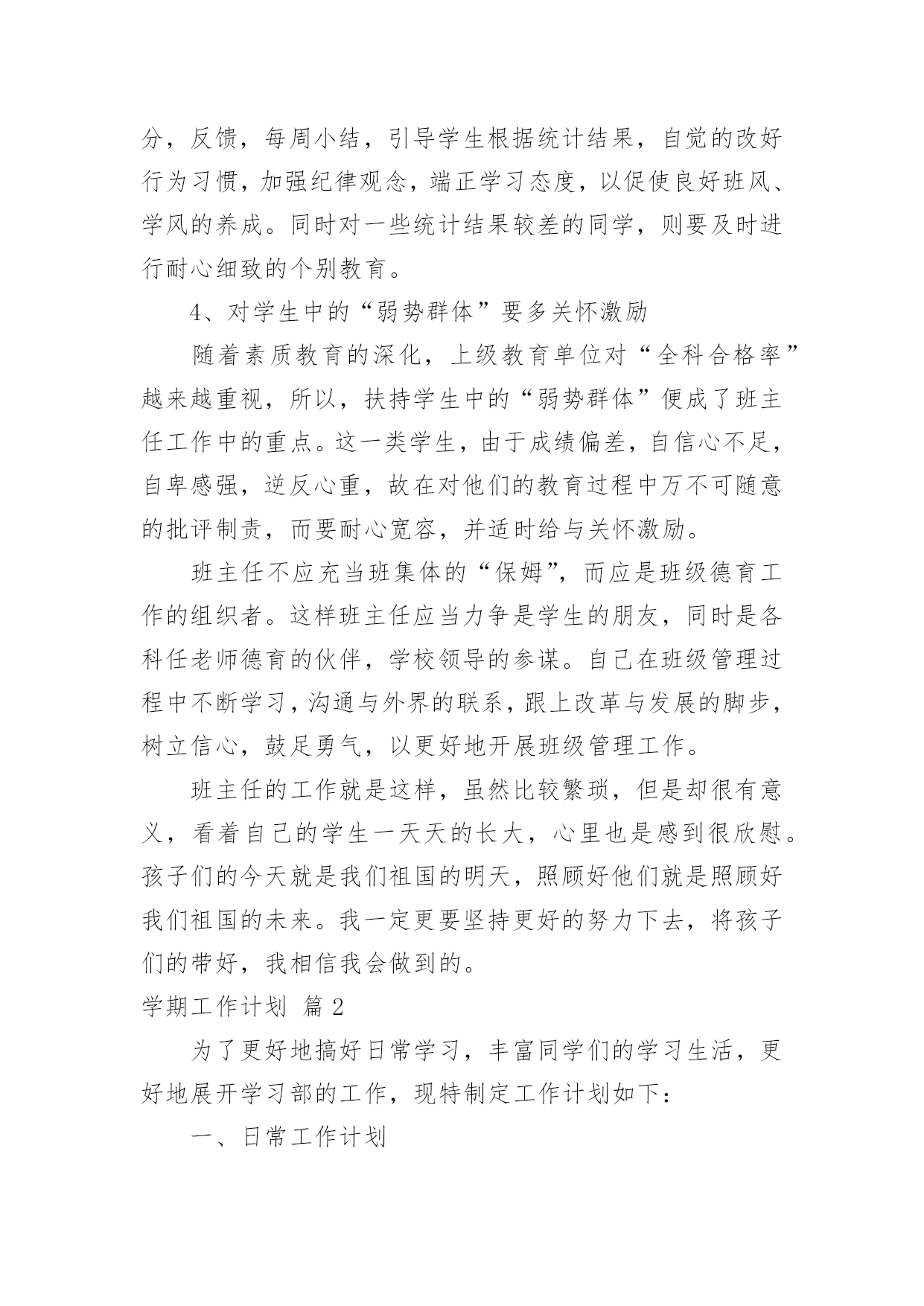 分，反馈，每周小结，引导学生根据统计结果，自觉的改好行为习惯，加强纪律观念，端正学习态度，以促使良好班风、学风的养成。同时对一些统计结果较差的同学，则要及时进行耐心细致的个别教育。

4、对学生中的“弱势群体”要多关怀激励

随着素质教育的深化，上级教育单位对“全科合格率”越来越重视，所以，扶持学生中的“弱势群体”便成了班主任工作中的重点。这一类学生，由于成绩偏差，自信心不足，自卑感强，逆反心重，故在对他们的教育过程中万不可随意的批评制责，而要耐心宽容，并适时给与关怀激励。

班主任不应充当班集体的“保姆”，而应是班级德育工作的组织者。这样班主任应当力争是学生的朋友，同时是各科任老师德育的伙伴，学校领导的参谋。自己在班级管理过程中不断学习，沟通与外界的联系，跟上改革与发展的脚步，树立信心，鼓足勇气，以更好地开展班级管理工作。

班主任的工作就是这样，虽然比较繁琐，但是却很有意义，看着自己的学生一天天的长大，心里也是感到很欣慰。孩子们的今天就是我们祖国的明天，照顾好他们就是照顾好我们祖国的未来。我一定更要坚持更好的努力下去，将孩子们的带好，我相信我会做到的。

学期工作计划 篇2

为了更好地搞好日常学习，丰富同学们的学习生活，更好地展开学习部的工作，现特制定工作计划如下：

一、日常工作计划